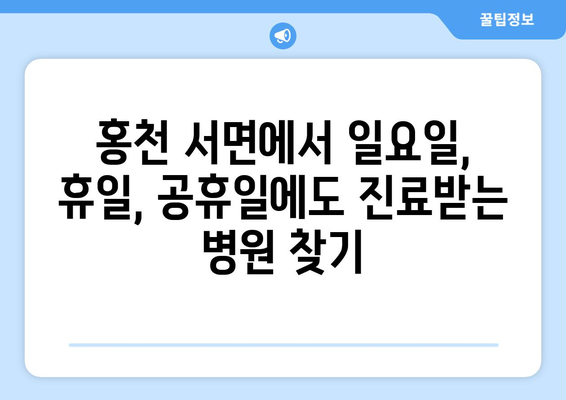 꿀팁정보

홍천 서면에서 일요일, 휴일, 공휴일에도 진료받는 병원 찾기